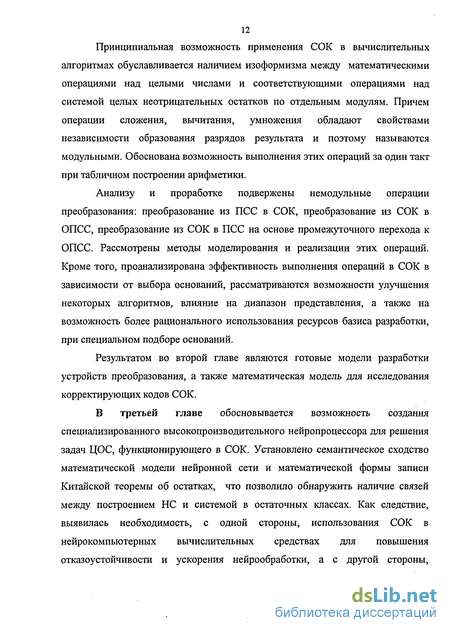 12

Принципиальная возможность применения СОК в вычислительных алгоритмах обуславливается наличием изоформизма между математическими операциями над целыми числами и соответствующими операциями над системой целых неотрицательных остатков по отдельным модулям. Причем операции сложения, вычитания, умножения обладают свойствами независимости образования разрядов результата и поэтому называются модульными. Обоснована возможность выполнения этих операций за один такт при табличном построении арифметики.

Анализу и проработке подвержены немодульные операции преобразования: преобразование из ПСС в СОК, преобразование из СОК в ОПСС, преобразование из СОК в ПСС на основе промежуточного перехода к ОПСС. Рассмотрены методы моделирования и реализации этих операций. Кроме того, проанализирована эффективность выполнения операций в СОК в зависимости от выбора оснований, рассматриваются возможности улучшения некоторых алгоритмов, влияние на диапазон представления, а также на возможность более рационального использования ресурсов базиса разработки, при специальном подборе оснований.

Результатом во второй главе являются готовые модели разработки устройств преобразования, а также математическая модель для исследования корректирующих кодов СОК.

В третьей главе обосновывается возможность создания специализированного высокопроизводительного нейропроцессора для решения задач ЦОС, функционирующего в СОК. Установлено семантическое сходство математической модели нейронной сети и математической формы записи Китайской теоремы об остатках, что позволило обнаружить наличие связей между построением НС и системой в остаточных классах. Как следствие, выявилась необходимость, с одной стороны, использования СОК в нейрокомпьютерных вычислительных средствах для повышения отказоустойчивости и ускорения нейрообработки, а с другой стороны,

dsLib.net
библиотека диссертаций